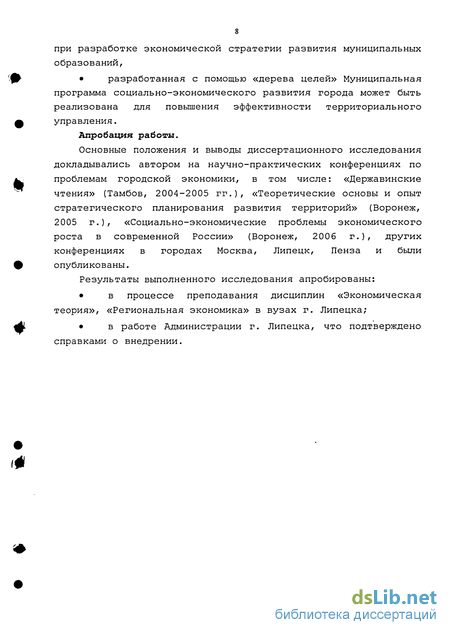 8

при разработке экономической стратегии развития муниципальных образований,

• разработанная с помощью «дерева целей» Муниципальная программа социально-экономического развития города может быть реализована для повышения эффективности территориального управления.

Апробация работы.

Основные положения и выводы диссертационного исследования докладывались автором на научно-практических конференциях по проблемам городской экономики, в том числе: «Державинские чтения» (Тамбов, 2004-2005 гг.), «Теоретические основы и опыт стратегического планирования развития территорий» (Воронеж, 2005 г.), «Социально-экономические проблемы экономического роста в современной России» (Воронеж, 2006 г.), других конференциях в городах Москва, Липецк, Пенза и были опубликованы.

Результаты выполненного исследования апробированы:

• в процессе преподавания дисциплин «Экономическая теория», «Региональная экономика» в вузах г. Липецка;

• в работе Администрации г. Липецка, что подтверждено справками о внедрении.

dsLib.net
библиотека диссертаций